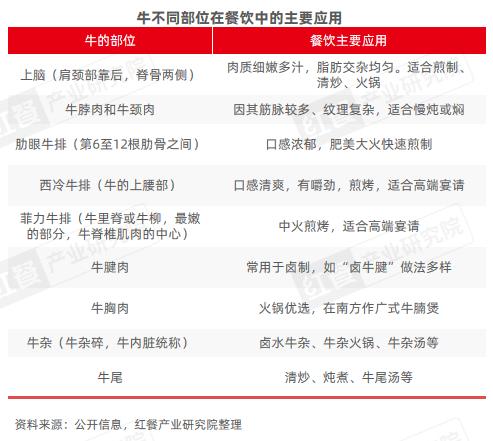 牛不同部位在餐饮中的主要应用

| 牛的部位 | 餐饮主要应用 |
|---|---|
| 上脑（肩颈部靠后，脊骨两侧） | 肉质细嫩多汁，脂肪交杂均匀。适合煎制、清炒、火锅 |
| 牛脖肉和牛颈肉 | 因其筋脉较多、纹理复杂，适合慢炖或焖 |
| 肋眼牛排（第6至12根肋骨之间） | 口感浓郁，肥美大火快速煎制 |
| 西冷牛排（牛的上腰部） | 口感清爽，有嚼劲，煎烤，适合高端宴请 |
| 菲力牛排（牛里脊或牛柳，最嫩的部分，牛脊椎肌肉的中心） | 中火煎烤，适合高端宴请 |
| 牛腱肉 | 常用于卤制，如“卤牛腱”做法多样 |
| 牛胸肉 | 火锅优选，在南方作广式牛腩煲 |
| 牛杂（牛杂碎，牛内脏统称） | 卤水牛杂、牛杂火锅、牛杂汤等 |
| 牛尾 | 清炒、炖煮、牛尾汤等 |

资料来源：公开信息，红餐产业研究院整理

红餐产业研究院